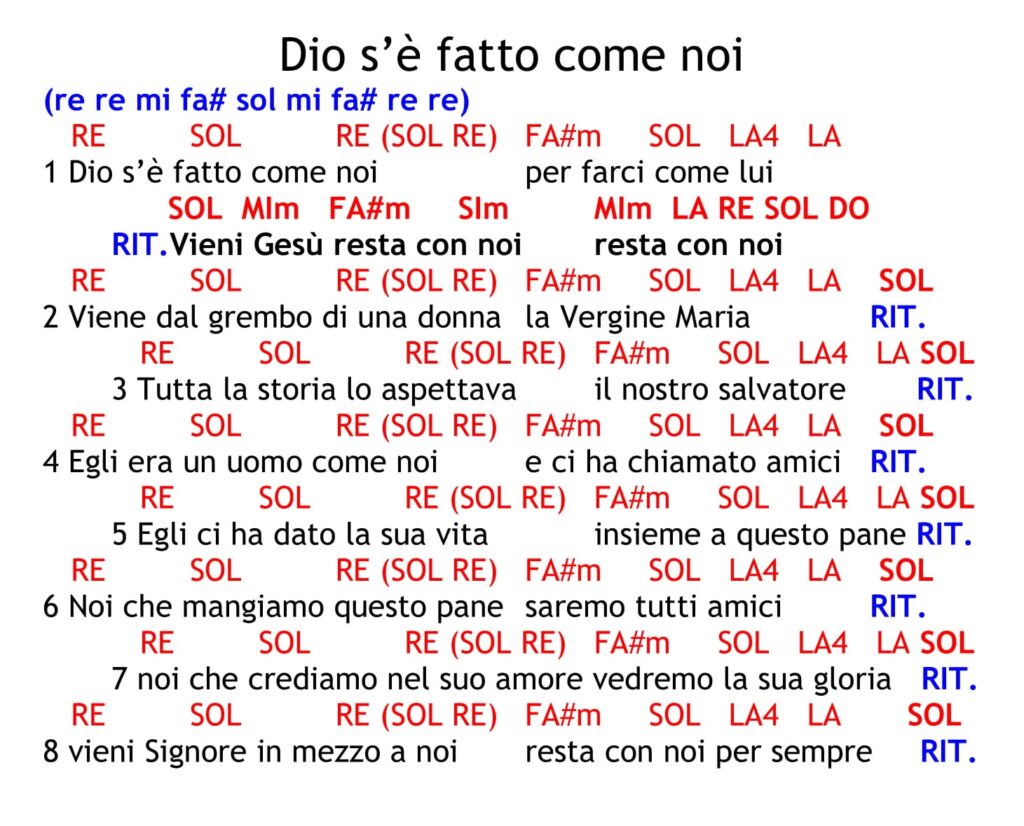 Dio s'è fatto come noi

(re re mi fa# sol mi fa# re re)

RE SOL RE (SOL RE) FA#m SOL LA4 LA
1 Dio s'è fatto come noi per farci come lui

SOL MIm FA#m SIm MIm LA RE SOL DO
RIT.Vieni Gesù resta con noi resta con noi

RE SOL RE (SOL RE) FA#m SOL LA4 LA SOL
2 Viene dal grembo di una donna la Vergine Maria RIT.

RE SOL RE (SOL RE) FA#m SOL LA4 LA SOL
3 Tutta la storia lo aspettava il nostro salvatore RIT.

RE SOL RE (SOL RE) FA#m SOL LA4 LA SOL
4 Egli era un uomo come noi e ci ha chiamato amici RIT.

RE SOL RE (SOL RE) FA#m SOL LA4 LA SOL
5 Egli ci ha dato la sua vita insieme a questo pane RIT.

RE SOL RE (SOL RE) FA#m SOL LA4 LA SOL
6 Noi che mangiamo questo pane saremo tutti amici RIT.

RE SOL RE (SOL RE) FA#m SOL LA4 LA SOL
7 noi che crediamo nel suo amore vedremo la sua gloria RIT.

RE SOL RE (SOL RE) FA#m SOL LA4 LA SOL
8 vieni Signore in mezzo a noi resta con noi per sempre RIT.